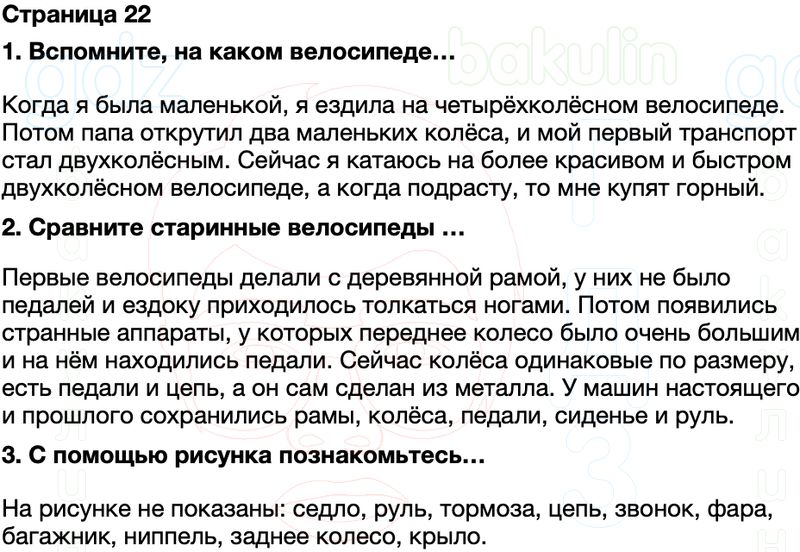 Страница 22

1. Вспомните, на каком велосипеде...

Когда я была маленькой, я ездила на четырёхколёсном велосипеде. Потом папа открутил два маленьких колёса, и мой первый транспорт стал двухколёсным. Сейчас я катаюсь на более красивом и быстром двухколёсном велосипеде, а когда подрасту, то мне купят горный.

2. Сравните старинные велосипеды ...

Первые велосипеды делали с деревянной рамой, у них не было педалей и ездоку приходилось толкаться ногами. Потом появились странные аппараты, у которых переднее колесо было очень большим и на нём находились педали. Сейчас колёса одинаковые по размеру, есть педали и цепь, а он сам сделан из металла. У машин настоящего и прошлого сохранились рамы, колёса, педали, сиденье и руль.

3. С помощью рисунка познакомьтесь...

На рисунке не показаны: седло, руль, тормоза, цепь, звонок, фара, багажник, ниппель, заднее колесо, крыло.

bakulin